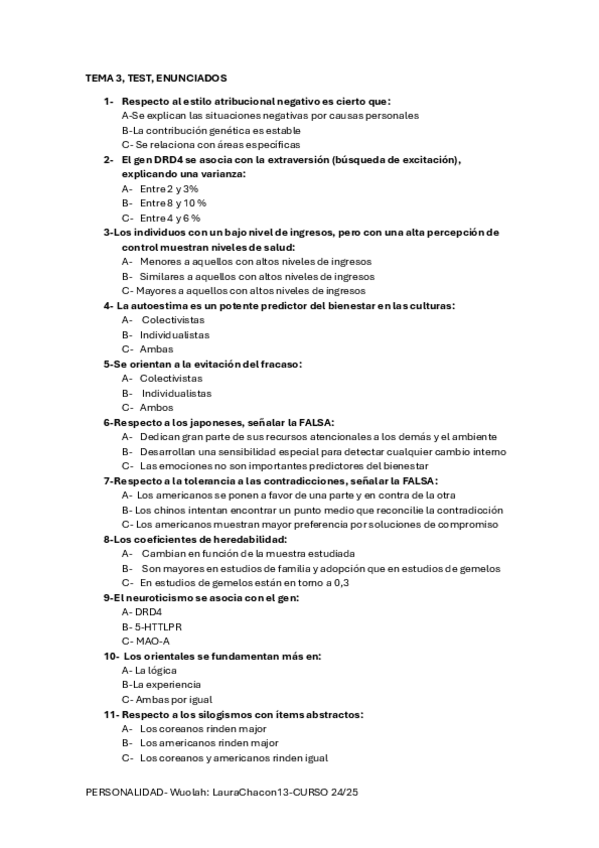 TEMA 3, TEST, ENUNCIADOS

1- Respecto al estilo atribucional negativo es cierto que:
A-Se explican las situaciones negativas por causas personales
B-La contribución genética es estable
C- Se relaciona con áreas específicas

2- El gen DRD4 se asocia con la extraversión (búsqueda de excitación), explicando una varianza:
A- Entre 2 y 3%
B- Entre 8 y 10 %
C- Entre 4 y 6 %

3-Los individuos con un bajo nivel de ingresos, pero con una alta percepción de control muestran niveles de salud:
A- Menores a aquellos con altos niveles de ingresos
B- Similares a aquellos con altos niveles de ingresos
C- Mayores a aquellos con altos niveles de ingresos

4- La autoestima es un potente predictor del bienestar en las culturas:
A- Colectivistas
B- Individualistas
C- Ambas

5-Se orientan a la evitación del fracaso:
A- Colectivistas
B- Individualistas
C- Ambos

6-Respecto a los japoneses, señalar la FALSA:
A- Dedican gran parte de sus recursos atencionales a los demás y el ambiente
B- Desarrollan una sensibilidad especial para detectar cualquier cambio interno
C- Las emociones no son importantes predictores del bienestar

7-Respecto a la tolerancia a las contradicciones, señalar la FALSA:
A- Los americanos se ponen a favor de una parte y en contra de la otra
B- Los chinos intentan encontrar un punto medio que reconcilie la contradicción
C- Los americanos muestran mayor preferencia por soluciones de compromiso

8-Los coeficientes de heredabilidad:
A- Cambian en función de la muestra estudiada
B- Son mayores en estudios de familia y adopción que en estudios de gemelos
C- En estudios de gemelos están en torno a 0,3

9-El neuroticismo se asocia con el gen:
A- DRD4
B- 5-HTTLPR
C- MAO-A

10- Los orientales se fundamentan más en:
A- La lógica
B-La experiencia
C- Ambas por igual

11- Respecto a los silogismos con ítems abstractos:
A- Los coreanos rinden major
B- Los americanos rinden major
C- Los coreanos y americanos rinden igual

PERSONALIDAD- Wuolah: LauraChacon13-CURSO 24/25